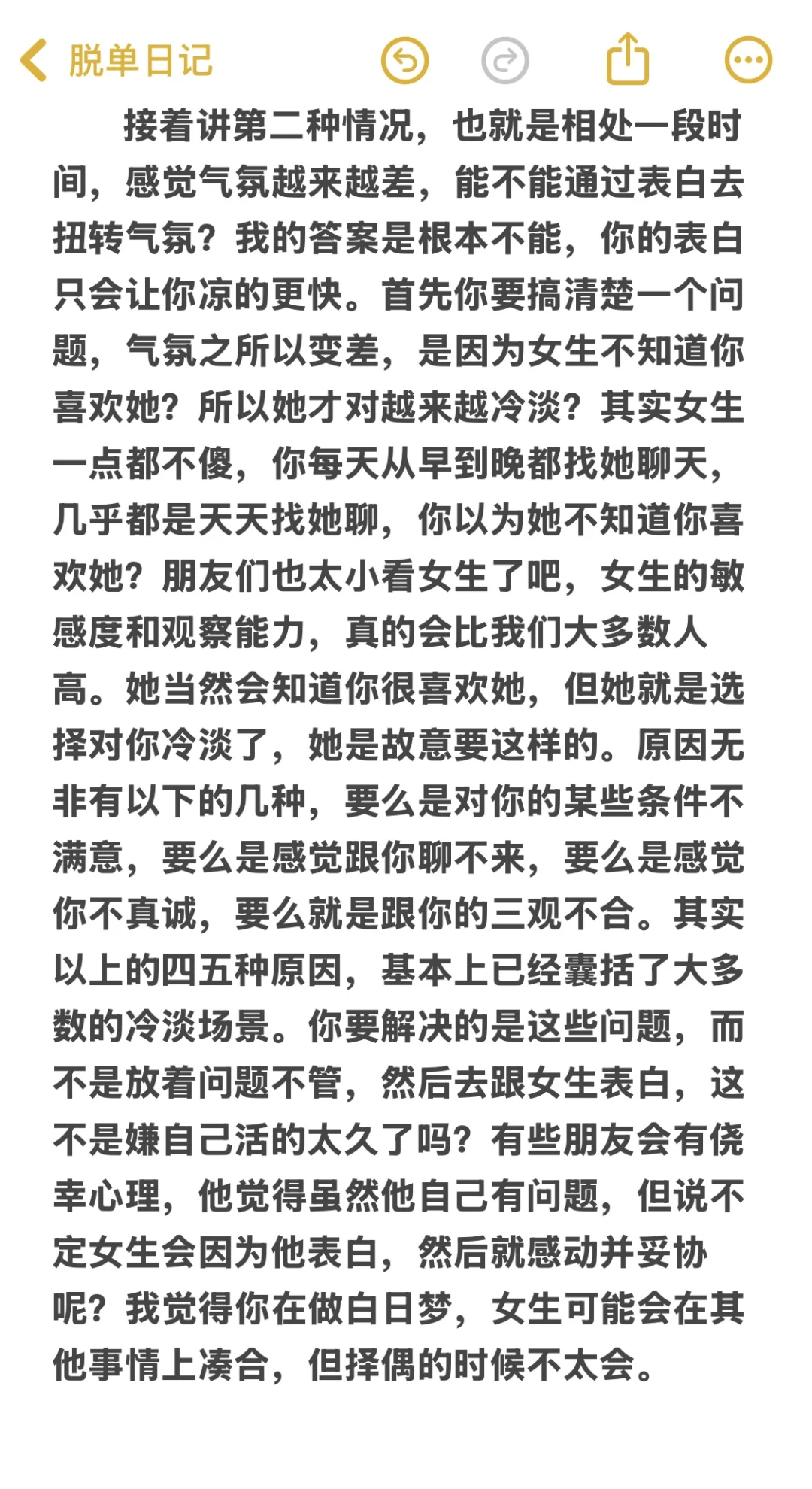 脱单日记

接着讲第二种情况，也就是相处一段时间，感觉气氛越来越差，能不能通过表白去扭转气氛？我的答案是根本不能，你的表白只会让你凉的更快。首先你要搞清楚一个问题，气氛之所以变差，是因为女生不知道你喜欢她？所以她才对越来越冷淡？其实女生一点都不傻，你每天从早到晚都找她聊天，几乎都是天天找她聊，你以为她不知道你喜欢她？朋友们也太小看女生了吧，女生的敏感度和观察能力，真的会比我们大多数人高。她当然会知道你很喜欢她，但她就是选择对你冷淡了，她是故意要这样的。原因无非有以下的几种，要么是对你的某些条件不满意，要么是感觉跟你聊不来，要么是感觉你不真诚，要么就是跟你的三观不合。其实以上的四五种原因，基本上已经囊括了大多数的冷淡场景。你要解决的是这些问题，而不是放着问题不管，然后去跟女生表白，这不是嫌自己活的太久了吗？有些朋友会有侥幸心理，他觉得虽然他自己有问题，但说不定女生会因为他表白，然后就感动并妥协呢？我觉得你在做白日梦，女生可能会在其他事情上凑合，但择偶的时候不太会。